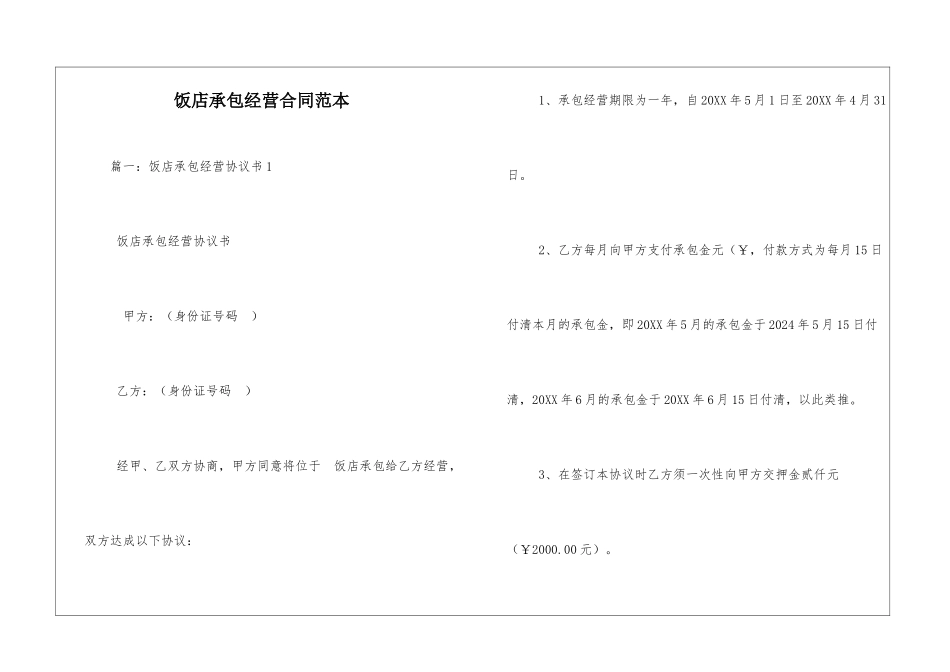 饭店承包经营合同范本

篇一：饭店承包经营协议书1

饭店承包经营协议书

甲方：（身份证号码 ）

乙方：（身份证号码 ）

经甲、乙双方协商，甲方同意将位于 饭店承包给乙方经营，双方达成以下协议：

1、承包经营期限为一年，自20XX年5月1日至20XX年4月31日。

2、乙方每月向甲方支付承包金元（￥，付款方式为每月15日付清本月的承包金，即20XX年5月的承包金于2024年5月15日付清，20XX年6月的承包金于20XX年6月15日付清，以此类推。

3、在签订本协议时乙方须一次性向甲方交押金贰仟元（￥2000.00元）。